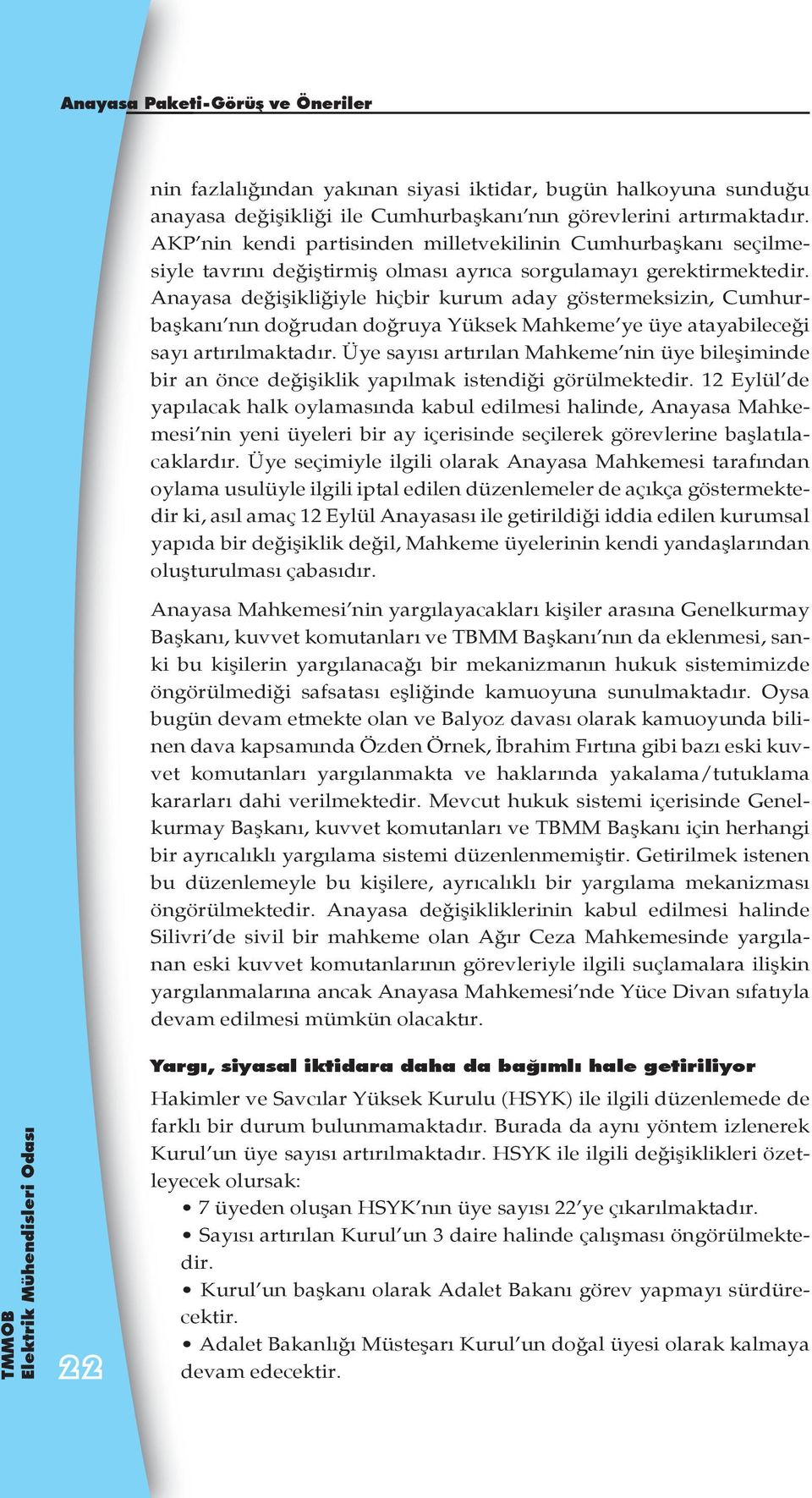 Anayasa Paketi-Görüş ve Öneriler

nin fazlalığından yakınan siyasi iktidar, bugün halkoyuna sunduğu anayasa değişikliği ile Cumhurbaşkanı'nın görevlerini artırmaktadır. AKP'nin kendi partisinden milletvekilinin Cumhurbaşkanı seçilmesiyle tavrını değiştirmiş olması ayrıca sorgulamayı gerektirmektedir. Anayasa değişikliğiyle hiçbir kurum aday göstermeksizin, Cumhurbaşkanı'nın doğrudan doğruya Yüksek Mahkeme'ye üye atayabileceği sayı artırılmaktadır. Üye sayısı artırılan Mahkeme'nin üye bileşiminde bir an önce değişiklik yapılmak istendiği görülmektedir. 12 Eylül'de yapılacak halk oylamasında kabul edilmesi halinde, Anayasa Mahkemesi'nin yeni üyeleri bir ay içerisinde seçilerek görevlerine başlatılacaklardır. Üye seçimiyle ilgili olarak Anayasa Mahkemesi tarafından oylama usulüyle ilgili iptal edilen düzenlemeler de açıkça göstermektedir ki, asıl amaç 12 Eylül Anayasası ile getirildiği iddia edilen kurumsal yapıda bir değişiklik değil, Mahkeme üyelerinin kendi yandaşlarından oluşturulması çabasıdır.

Anayasa Mahkemesi'nin yargılayacakları kişiler arasına Genelkurmay Başkanı, kuvvet komutanları ve TBMM Başkanı'nın da eklenmesi, sanki bu kişilerin yargılanacağı bir mekanizmanın hukuk sistemimizde öngörülmediği safsatası eşliğinde kamuoyuna sunulmaktadır. Oysa bugün devam etmekte olan ve Balyoz davası olarak kamuoyunda bilinen dava kapsamında Özden Örnek, İbrahim Fırtına gibi bazı eski kuvvet komutanları yargılanmakta ve haklarında yakalama/tutuklama kararları dahi verilmektedir. Mevcut hukuk sistemi içerisinde Genelkurmay Başkanı, kuvvet komutanları ve TBMM Başkanı için herhangi bir ayrıcalıklı yargılama sistemi düzenlenmemiştir. Getirilmek istenen bu düzenlemeyle bu kişilere, ayrıcalıklı bir yargılama mekanizması öngörülmektedir. Anayasa değişikliklerinin kabul edilmesi halinde Silivri'de sivil bir mahkeme olan Ağır Ceza Mahkemesinde yargılanan eski kuvvet komutanlarının görevleriyle ilgili suçlamalara ilişkin yargılanmalarına ancak Anayasa Mahkemesi'nde Yüce Divan sıfatıyla devam edilmesi mümkün olacaktır.

Yargı, siyasal iktidara daha da bağımlı hale getiriliyor

Hakimler ve Savcılar Yüksek Kurulu (HSYK) ile ilgili düzenlemede de farklı bir durum bulunmamaktadır. Burada da aynı yöntem izlenerek Kurul'un üye sayısı artırılmaktadır. HSYK ile ilgili değişiklikleri özetleyecek olursak:
• 7 üyeden oluşan HSYK'nın üye sayısı 22'ye çıkarılmaktadır.
• Sayısı artırılan Kurul'un 3 daire halinde çalışması öngörülmektedir.
• Kurul'un başkanı olarak Adalet Bakanı görev yapmayı sürdürecektir.
• Adalet Bakanlığı Müsteşarı Kurul'un doğal üyesi olarak kalmaya devam edecektir.

TMMOB
Elektrik Mühendisleri Odası
22